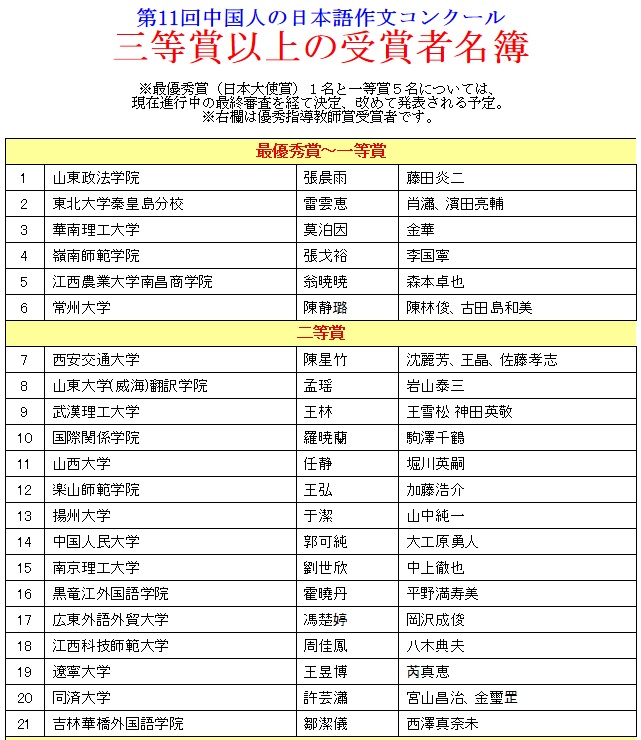 第11回中国人の日本語作文コンクール
三等賞以上の受賞者名簿

※最優秀賞（日本大使賞）１名と一等賞５名については、現在進行中の最終審査を経て決定、改めて発表される予定。
※右欄は優秀指導教師賞受賞者です。

| 最優秀賞～一等賞 | | | |
|---|---|---|---|
| 1 | 山東政法学院 | 張晨雨 | 藤田炎二 |
| 2 | 東北大学秦皇島分校 | 雷雲恵 | 肖瀟、濱田亮輔 |
| 3 | 華南理工大学 | 莫泊因 | 金華 |
| 4 | 嶺南師範学院 | 張戈裕 | 李国寧 |
| 5 | 江西農業大学南昌商学院 | 翁暁暁 | 森本卓也 |
| 6 | 常州大学 | 陳静璐 | 陳林俊、古田島和美 |
| 二等賞 | | | |
| 7 | 西安交通大学 | 陳星竹 | 沈麗芳、王晶、佐藤孝志 |
| 8 | 山東大学(威海)翻訳学院 | 孟瑶 | 岩山泰三 |
| 9 | 武漢理工大学 | 王林 | 王雪松 神田英敬 |
| 10 | 国際関係学院 | 羅暁蘭 | 駒澤千鶴 |
| 11 | 山西大学 | 任静 | 堀川英嗣 |
| 12 | 楽山師範学院 | 王弘 | 加藤浩介 |
| 13 | 揚州大学 | 于潔 | 山中純一 |
| 14 | 中国人民大学 | 郭可純 | 大工原勇人 |
| 15 | 南京理工大学 | 劉世欣 | 中上徹也 |
| 16 | 黒竜江外国語学院 | 霍暁丹 | 平野満寿美 |
| 17 | 広東外語外貿大学 | 馮楚婷 | 岡沢成俊 |
| 18 | 江西科技師範大学 | 周佳鳳 | 八木典夫 |
| 19 | 遼寧大学 | 王昱博 | 芮真恵 |
| 20 | 同済大学 | 許芸瀟 | 宮山昌治、金璽罡 |
| 21 | 吉林華橋外国語学院 | 鄒潔儀 | 西澤真奈未 |